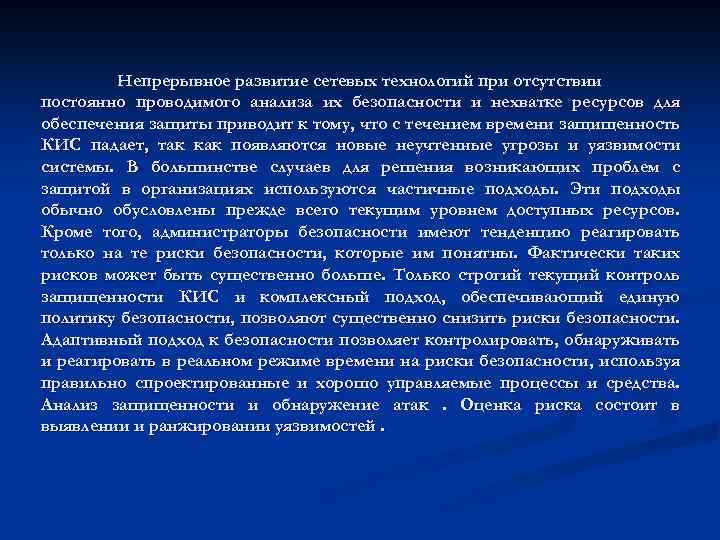 Непрерывное развитие сетевых технологий при отсутствии постоянно проводимого анализа их безопасности и нехватке ресурсов для обеспечения защиты приводит к тому, что с течением времени защищенность КИС падает, так как появляются новые неучтенные угрозы и уязвимости системы. В большинстве случаев для решения возникающих проблем с защитой в организациях используются частичные подходы. Эти подходы обычно обусловлены прежде всего текущим уровнем доступных ресурсов. Кроме того, администраторы безопасности имеют тенденцию реагировать только на те риски безопасности, которые им понятны. Фактически таких рисков может быть существенно больше. Только строгий текущий контроль защищенности КИС и комплексный подход, обеспечивающий единую политику безопасности, позволяют существенно снизить риски безопасности. Адаптивный подход к безопасности позволяет контролировать, обнаруживать и реагировать в реальном режиме времени на риски безопасности, используя правильно спроектированные и хорошо управляемые процессы и средства. Анализ защищенности и обнаружение атак . Оценка риска состоит в выявлении и ранжировании уязвимостей .